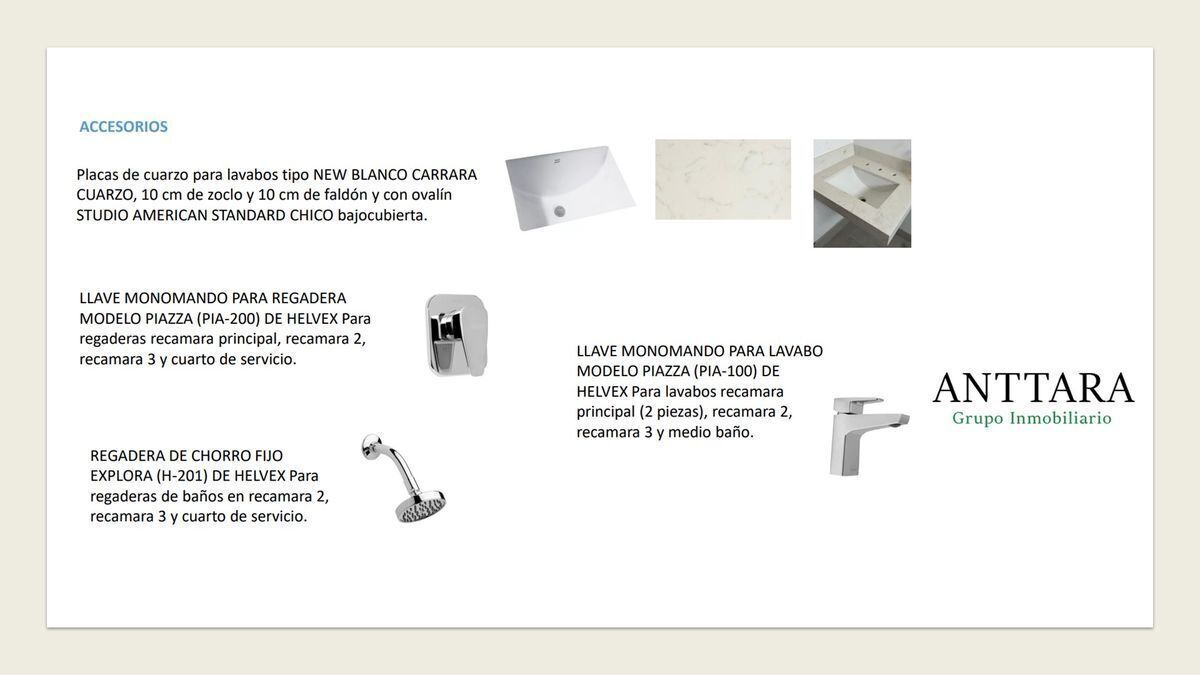 ACCESORIOS

Placas de cuarzo para lavabos tipo NEW BLANCO CARRARA CUARZO, 10 cm de zoclo y 10 cm de faldón y con ovalín STUDIO AMERICAN STANDARD CHICO bajocubierta.

LLAVE MONOMANDO PARA REGADERA MODELO PIAZZA (PIA-200) DE HELVEX Para regaderas recamara principal, recamara 2, recamara 3 y cuarto de servicio.

REGADERA DE CHORRO FIJO EXPLORA (H-201) DE HELVEX Para regaderas de baños en recamara 2, recamara 3 y cuarto de servicio.

LLAVE MONOMANDO PARA LAVABO MODELO PIAZZA (PIA-100) DE HELVEX Para lavabos recamara principal (2 piezas), recamara 2, recamara 3 y medio baño.

ANTTARA
Grupo Inmobiliario